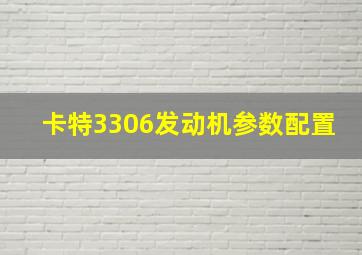 卡特3306发动机参数配置